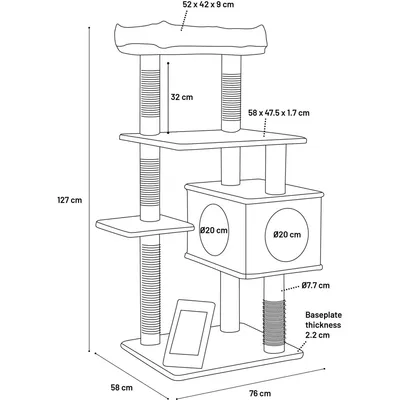 52 x 42 x 9 cm

32 cm

58 x 47.5 x 1.7 cm

127 cm

Ø20 cm

Ø20 cm

Ø7.7 cm

Baseplate thickness 2.2 cm

58 cm

76 cm